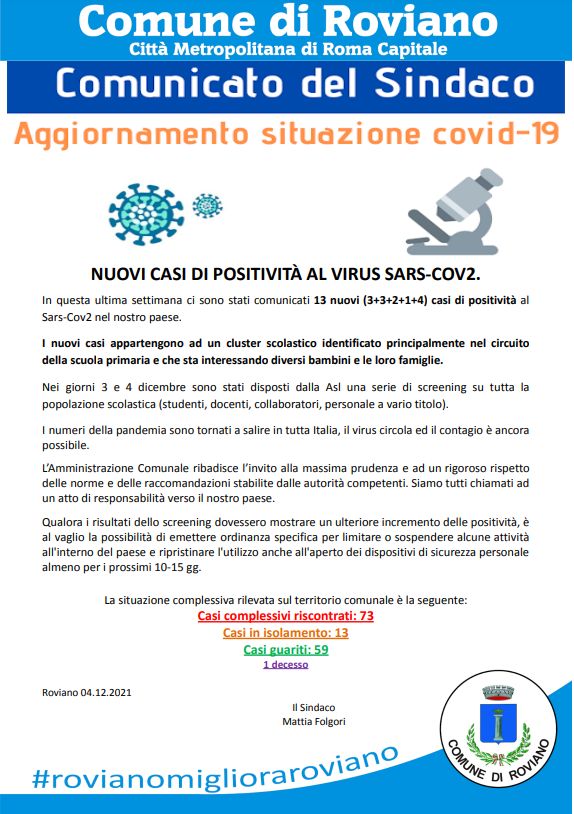 Comune di Roviano
Città Metropolitana di Roma Capitale

Comunicato del Sindaco

Aggiornamento situazione covid-19

NUOVI CASI DI POSITIVITÀ AL VIRUS SARS-COV2.

In questa ultima settimana ci sono stati comunicati 13 nuovi (3+3+2+1+4) casi di positività al Sars-Cov2 nel nostro paese.

I nuovi casi appartengono ad un cluster scolastico identificato principalmente nel circuito della scuola primaria e che sta interessando diversi bambini e le loro famiglie.

Nei giorni 3 e 4 dicembre sono stati disposti dalla Asl una serie di screening su tutta la popolazione scolastica (studenti, docenti, collaboratori, personale a vario titolo).

I numeri della pandemia sono tornati a salire in tutta Italia, il virus circola ed il contagio è ancora possibile.

L'Amministrazione Comunale ribadisce l'invito alla massima prudenza e ad un rigoroso rispetto delle norme e delle raccomandazioni stabilite dalle autorità competenti. Siamo tutti chiamati ad un atto di responsabilità verso il nostro paese.

Qualora i risultati dello screening dovessero mostrare un ulteriore incremento delle positività, è al vaglio la possibilità di emettere ordinanza specifica per limitare o sospendere alcune attività all'interno del paese e ripristinare l'utilizzo anche all'aperto dei dispositivi di sicurezza personale almeno per i prossimi 10-15 gg.

La situazione complessiva rilevata sul territorio comunale è la seguente:
Casi complessivi riscontrati: 73
Casi in isolamento: 13
Casi guariti: 59
1 decesso

Roviano 04.12.2021

Il Sindaco
Mattia Folgori

COMUNE DI ROVIANO

#rovianomiglioraroviano